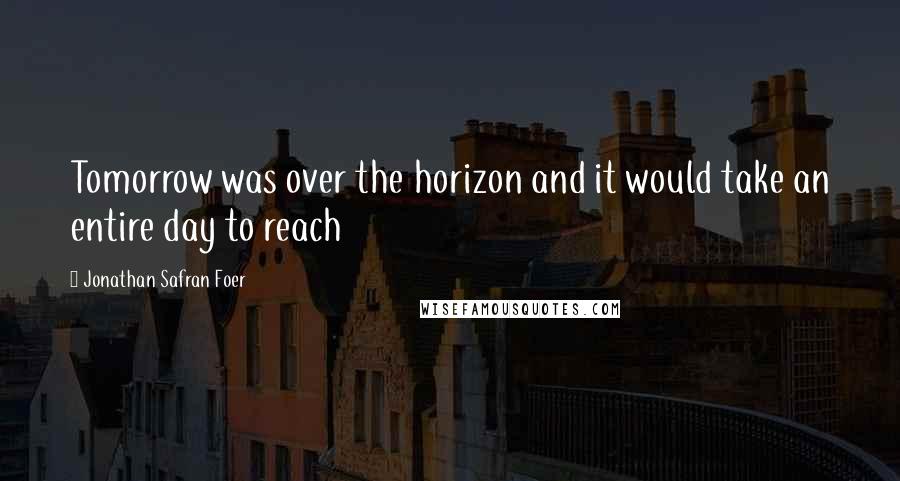 Tomorrow was over the horizon and it would take an entire day to reach

Jonathan Safran Foer

WISEFAMOUSQUOTES.COM